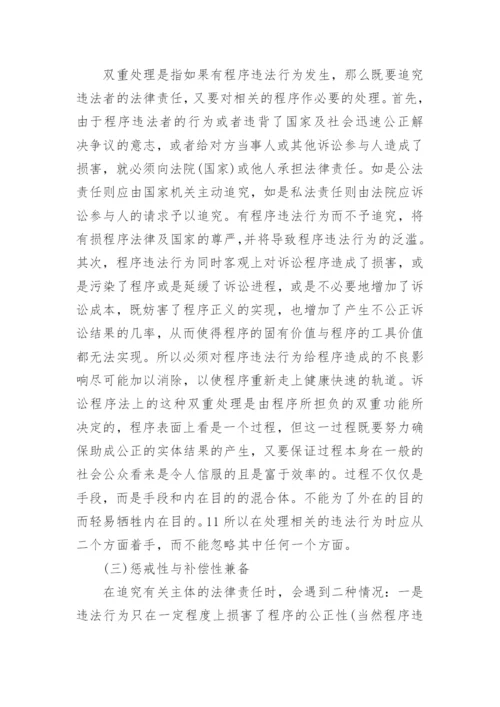 双重处理是指如果有程序违法行为发生，那么既要追究违法者的法律责任，又要对相关的程序作必要的处理。首先，由于程序违法者的行为或者违背了国家及社会迅速公正解决争议的意志，或者给对方当事人或其他诉讼参与人造成了损害，就必须向法院(国家)或他人承担法律责任。如是公法责任则应由国家机关主动追究，如是私法责任则由法院应诉讼参与人的请求予以追究。有程序违法行为而不予追究，将有损程序法律及国家的尊严，并将导致程序违法行为的泛滥。其次，程序违法行为同时客观上对诉讼程序造成了损害，或是污染了程序或是延缓了诉讼进程，或是不必要地增加了诉讼成本，既妨害了程序正义的实现，也增加了产生不公正诉讼结果的几率，从而使得程序的固有价值与程序的工具价值都无法实现。所以必须对程序违法行为给程序造成的不良影响尽可能加以消除，以使程序重新走上健康快速的轨道。诉讼程序法上的这种双重处理是由程序所担负的双重功能所决定的，程序表面上看是一个过程，但这一过程既要努力确保助成公正的实体结果的产生，又要保证过程本身在一般的社会公众看来是令人信服的且是富于效率的。过程不仅仅是手段，而是手段和内在目的的混合体。不能为了外在的目的而轻易牺牲内在目的。11 所以在处理相关的违法行为时应从二个方面着手，而不能忽略其中任何一个方面。

(三)惩戒性与补偿性兼备

在追究有关主体的法律责任时，会遇到二种情况：一是违法行为只在一定程度上损害了程序的公正性(当然程序违